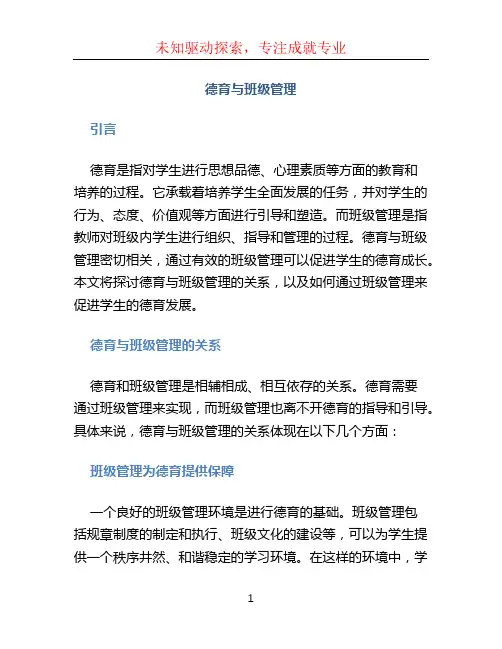 未知驱动探索，专注成就专业

德育与班级管理

引言

德育是指对学生进行思想品德、心理素质等方面的教育和培养的过程。它承载着培养学生全面发展的任务，并对学生的行为、态度、价值观等方面进行引导和塑造。而班级管理是指教师对班级内学生进行组织、指导和管理的过程。德育与班级管理密切相关，通过有效的班级管理可以促进学生的德育成长。本文将探讨德育与班级管理的关系，以及如何通过班级管理来促进学生的德育发展。

德育与班级管理的关系

德育和班级管理是相辅相成、相互依存的关系。德育需要通过班级管理来实现，而班级管理也离不开德育的指导和引导。具体来说，德育与班级管理的关系体现在以下几个方面：

班级管理为德育提供保障

一个良好的班级管理环境是进行德育的基础。班级管理包括规章制度的制定和执行、班级文化的建设等，可以为学生提供一个秩序井然、和谐稳定的学习环境。在这样的环境中，学

1